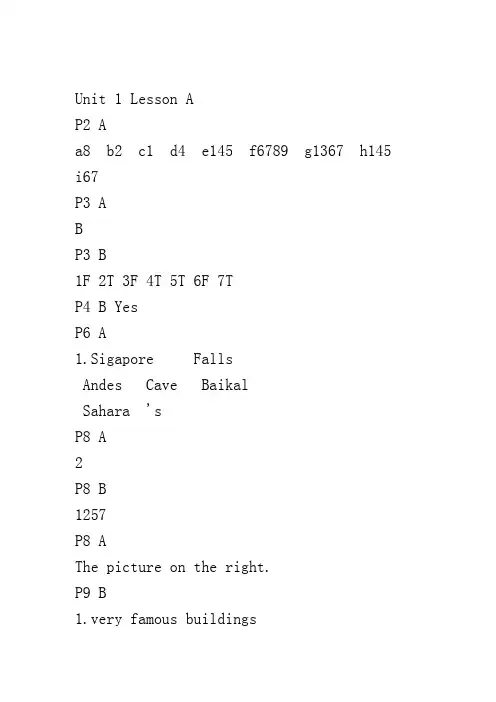 Unit 1 Lesson A

P2 A

a8 b2 c1 d4 e145 f6789 g1367 h145

i67

P3 A

B

P3 B

1F 2T 3F 4T 5T 6F 7T

P4 B Yes

P6 A

1.Sigapore Falls

Andes Cave Baikal

Sahara 's

P8 A

2

P8 B

1257

P8 A

The picture on the right.

P9 B

1.very famous buildings